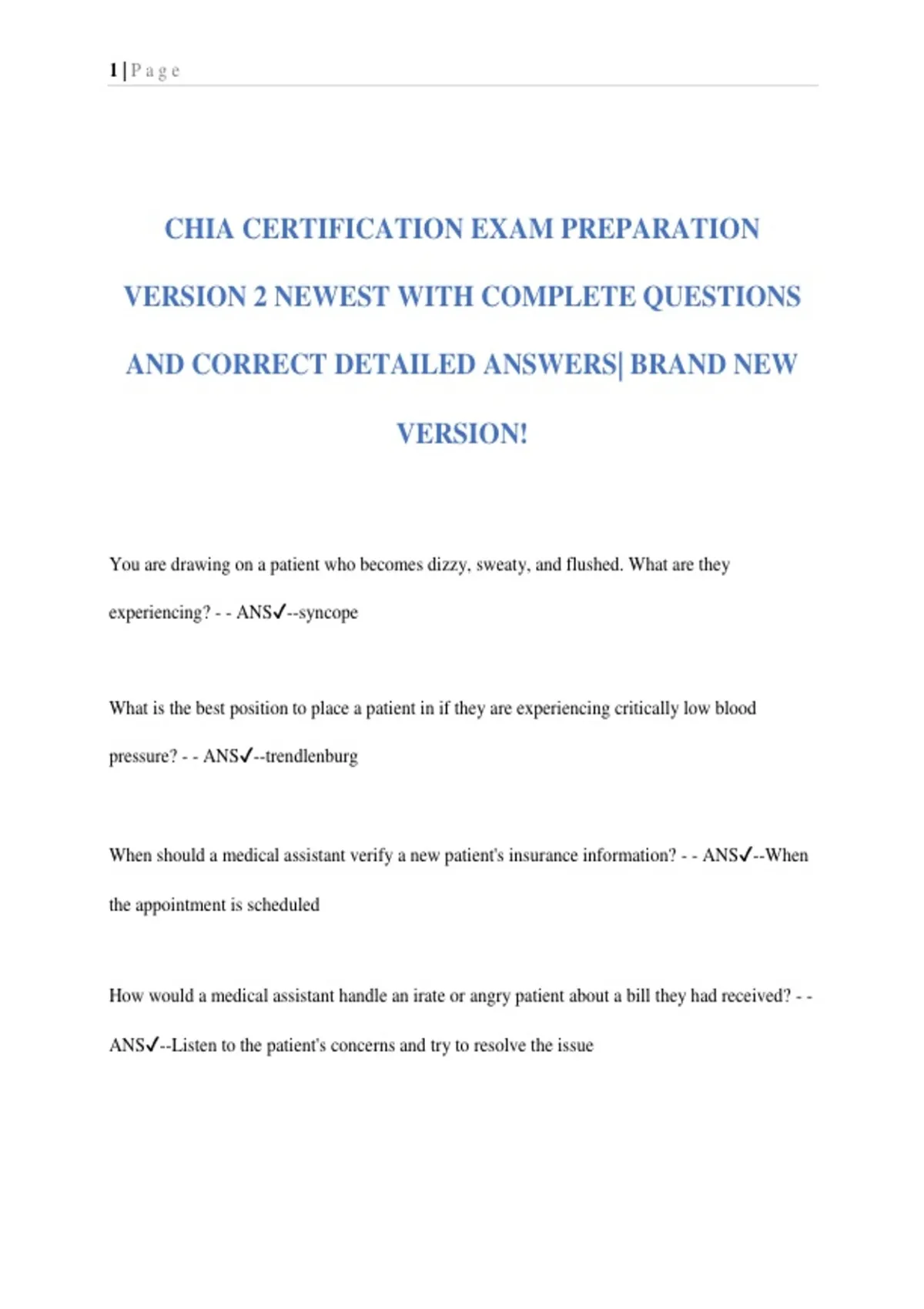 1 | P a g e

CHIA CERTIFICATION EXAM PREPARATION VERSION 2 NEWEST WITH COMPLETE QUESTIONS AND CORRECT DETAILED ANSWERS| BRAND NEW VERSION!

You are drawing on a patient who becomes dizzy, sweaty, and flushed. What are they experiencing? - - ANS✓--syncope

What is the best position to place a patient in if they are experiencing critically low blood pressure? - - ANS✓--trendlenburg

When should a medical assistant verify a new patient's insurance information? - - ANS✓--When the appointment is scheduled

How would a medical assistant handle an irate or angry patient about a bill they had received? - - ANS✓--Listen to the patient's concerns and try to resolve the issue